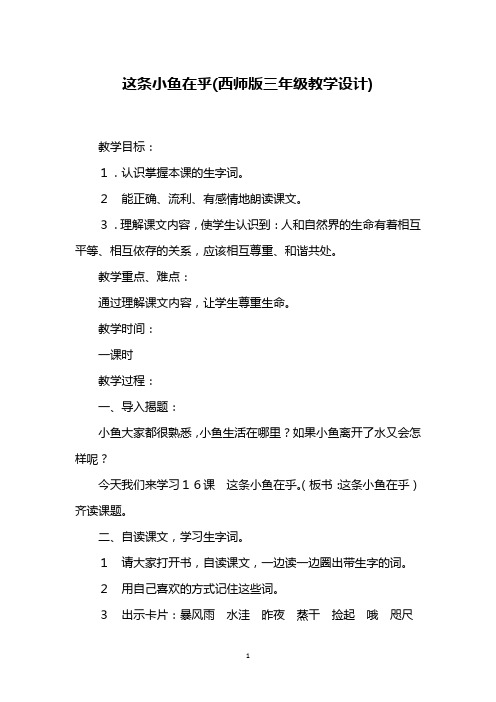 这条小鱼在乎(西师版三年级教学设计)

教学目标：

１．认识掌握本课的生字词。

２　能正确、流利、有感情地朗读课文。

３．理解课文内容，使学生认识到：人和自然界的生命有着相互平等、相互依存的关系，应该相互尊重、和谐共处。

教学重点、难点：

通过理解课文内容，让学生尊重生命。

教学时间：

一课时

教学过程：

一、导入揭题：

小鱼大家都很熟悉，小鱼生活在哪里？如果小鱼离开了水又会怎样呢？

今天我们来学习１６课　这条小鱼在乎。（板书：这条小鱼在乎）齐读课题。

二、自读课文，学习生字词。

１　请大家打开书，自读课文，一边读一边圈出带生字的词。

２　用自己喜欢的方式记住这些词。

３　出示卡片：暴风雨　水洼　昨夜　蒸干　捡起　哦　咫尺

1